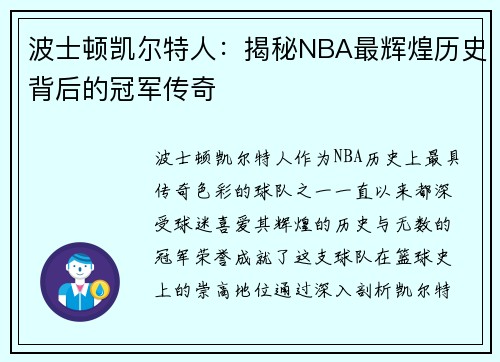 波士顿凯尔特人：揭秘NBA最辉煌历史背后的冠军传奇

波士顿凯尔特人作为NBA历史上最具传奇色彩的球队之一一直以来都深受球迷喜爱其辉煌的历史与无数的冠军荣誉成就了这支球队在篮球史上的崇高地位通过深入剖析凯尔特